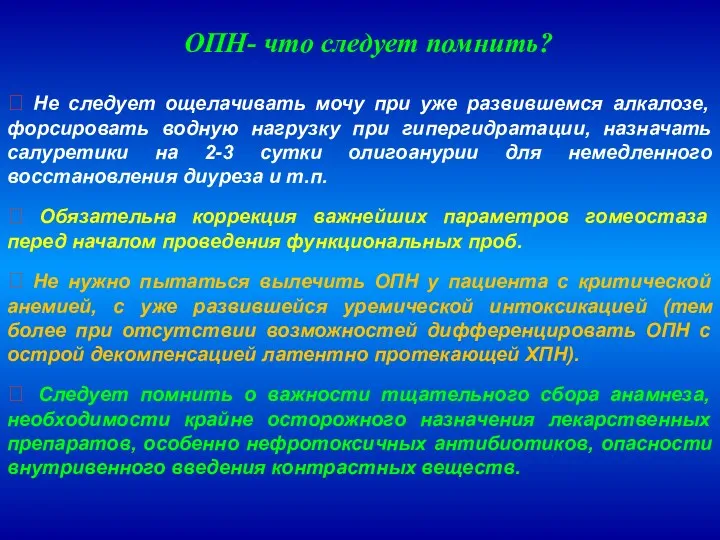 ОПН- что следует помнить?

Не следует ощелачивать мочу при уже развившемся алкалозе, форсировать водную нагрузку при гипергидратации, назначать салуретики на 2-3 сутки олигоанурии для немедленного восстановления диуреза и т.п.

Обязательна коррекция важнейших параметров гомеостаза перед началом проведения функциональных проб.

Не нужно пытаться вылечить ОПН у пациента с критической анемией, с уже развившейся уремической интоксикацией (тем более при отсутствии возможностей дифференцировать ОПН с острой декомпенсацией латентно протекающей ХПН).

Следует помнить о важности тщательного сбора анамнеза, необходимости крайне осторожного назначения лекарственных препаратов, особенно нефротоксичных антибиотиков, опасности внутривенного введения контрастных веществ.